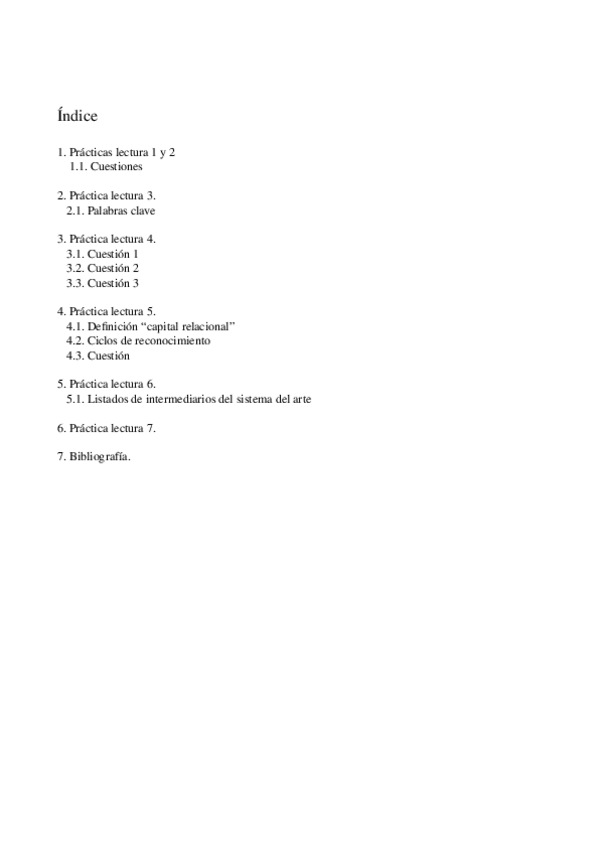 Índice

1. Prácticas lectura 1 y 2
1.1. Cuestiones

2. Práctica lectura 3.
2.1. Palabras clave

3. Práctica lectura 4.
3.1. Cuestión 1
3.2. Cuestión 2
3.3. Cuestión 3

4. Práctica lectura 5.
4.1. Definición “capital relacional”
4.2. Ciclos de reconocimiento
4.3. Cuestión

5. Práctica lectura 6.
5.1. Listados de intermediarios del sistema del arte

6. Práctica lectura 7.

7. Bibliografía.